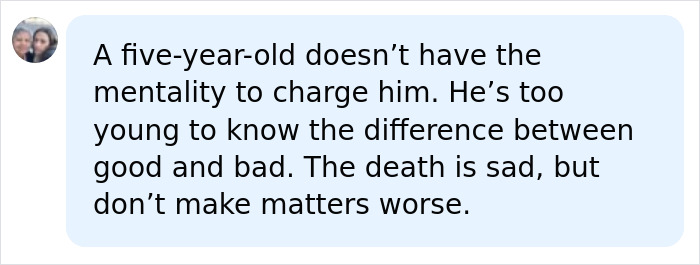 A five-year-old doesn’t have the mentality to charge him. He’s too young to know the difference between good and bad. The death is sad, but don’t make matters worse.